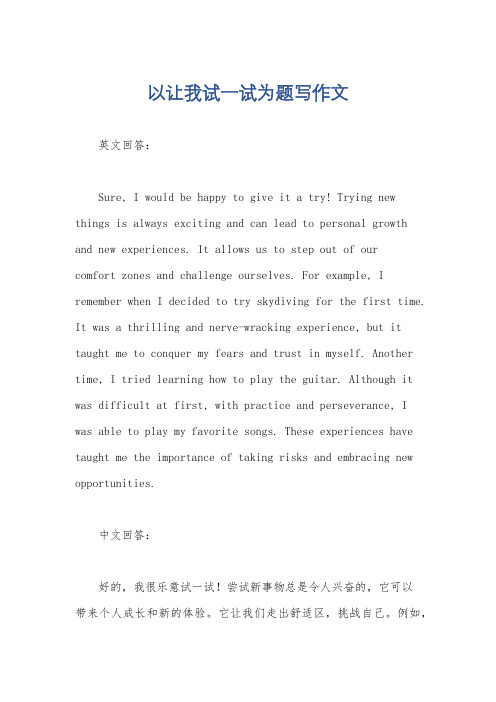 以让我试一试为题写作文

英文回答：

Sure, I would be happy to give it a try! Trying new things is always exciting and can lead to personal growth and new experiences. It allows us to step out of our comfort zones and challenge ourselves. For example, I remember when I decided to try skydiving for the first time. It was a thrilling and nerve-wracking experience, but it taught me to conquer my fears and trust in myself. Another time, I tried learning how to play the guitar. Although it was difficult at first, with practice and perseverance, I was able to play my favorite songs. These experiences have taught me the importance of taking risks and embracing new opportunities.

中文回答：

好的，我很乐意试一试！尝试新事物总是令人兴奋的，它可以带来个人成长和新的体验。它让我们走出舒适区，挑战自己。例如，